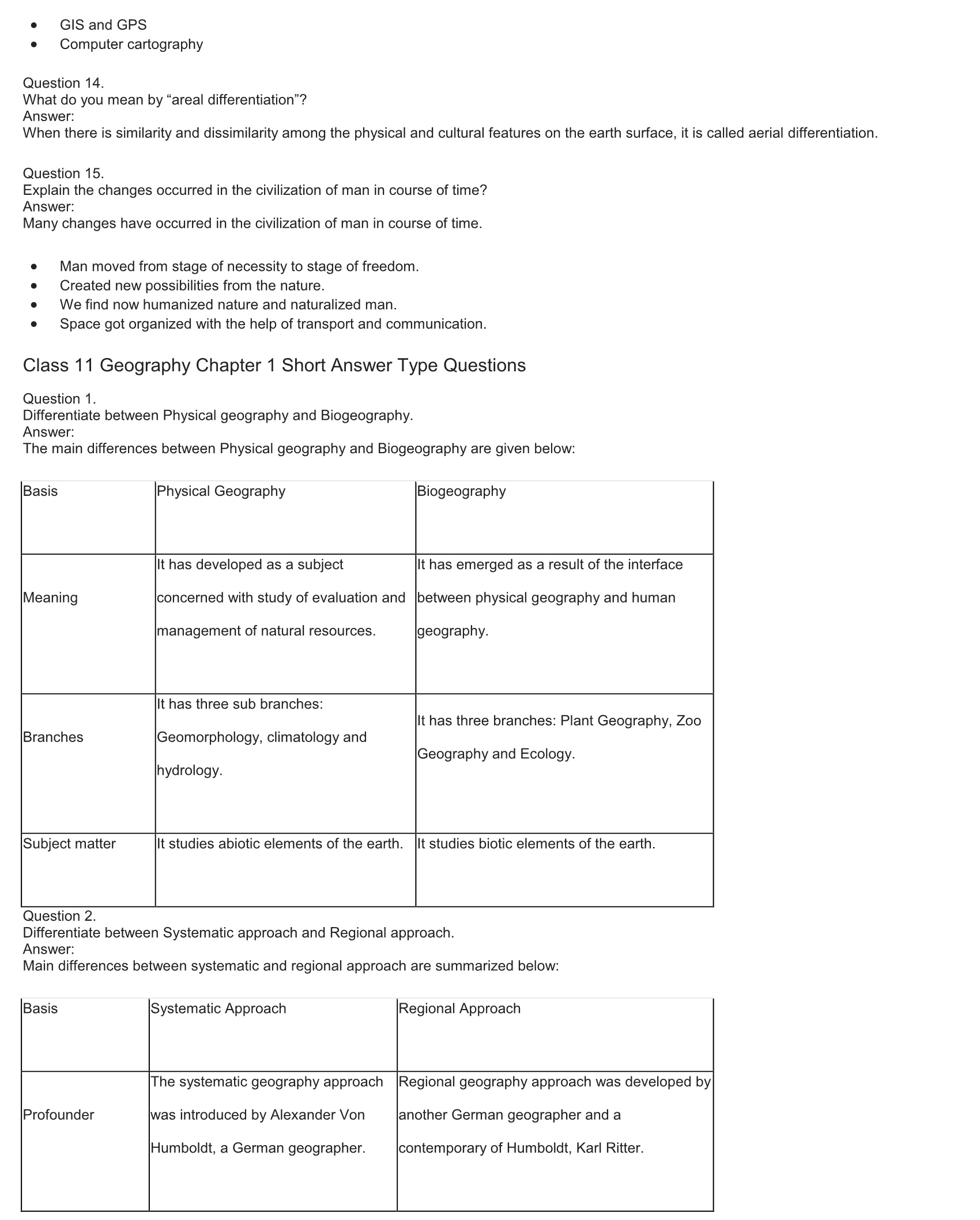 - GIS and GPS
- Computer cartography

Question 14.
What do you mean by “areal differentiation”?
Answer:
When there is similarity and dissimilarity among the physical and cultural features on the earth surface, it is called aerial differentiation.

Question 15.
Explain the changes occurred in the civilization of man in course of time?
Answer:
Many changes have occurred in the civilization of man in course of time.

- Man moved from stage of necessity to stage of freedom.
- Created new possibilities from the nature.
- We find now humanized nature and naturalized man.
- Space got organized with the help of transport and communication.

Class 11 Geography Chapter 1 Short Answer Type Questions

Question 1.
Differentiate between Physical geography and Biogeography.
Answer:
The main differences between Physical geography and Biogeography are given below:

| Basis | Physical Geography | Biogeography |
|---|---|---|
| Meaning | It has developed as a subject concerned with study of evaluation and management of natural resources. | It has emerged as a result of the interface between physical geography and human geography. |
| Branches | It has three sub branches: Geomorphology, climatology and hydrology. | It has three branches: Plant Geography, Zoo Geography and Ecology. |
| Subject matter | It studies abiotic elements of the earth. | It studies biotic elements of the earth. |

Question 2.
Differentiate between Systematic approach and Regional approach.
Answer:
Main differences between systematic and regional approach are summarized below:

| Basis | Systematic Approach | Regional Approach |
|---|---|---|
| Profounder | The systematic geography approach was introduced by Alexander Von Humboldt, a German geographer. | Regional geography approach was developed by another German geographer and a contemporary of Humboldt, Karl Ritter. |